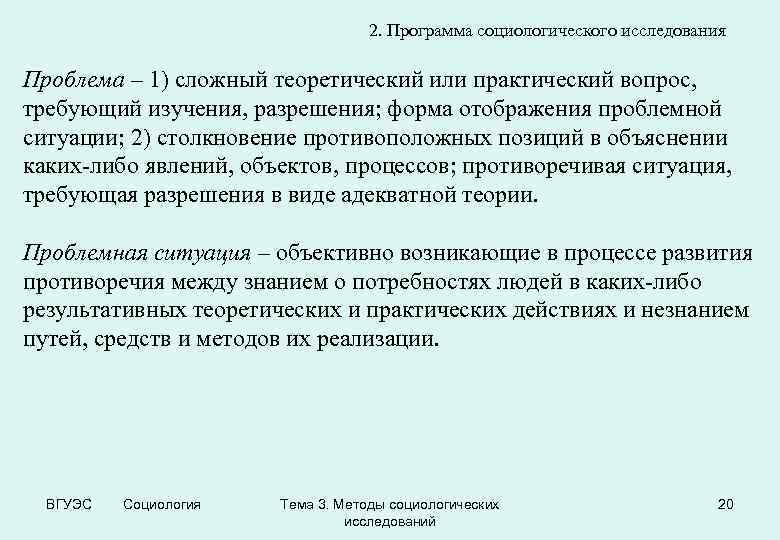 2. Программа социологического исследования

Проблема – 1) сложный теоретический или практический вопрос, требующий изучения, разрешения; форма отображения проблемной ситуации; 2) столкновение противоположных позиций в объяснении каких-либо явлений, объектов, процессов; противоречивая ситуация, требующая разрешения в виде адекватной теории.

Проблемная ситуация – объективно возникающие в процессе развития противоречия между знанием о потребностях людей в каких-либо результативных теоретических и практических действиях и незнанием путей, средств и методов их реализации.

ВГУЭС Социология Тема 3. Методы социологических исследований 20